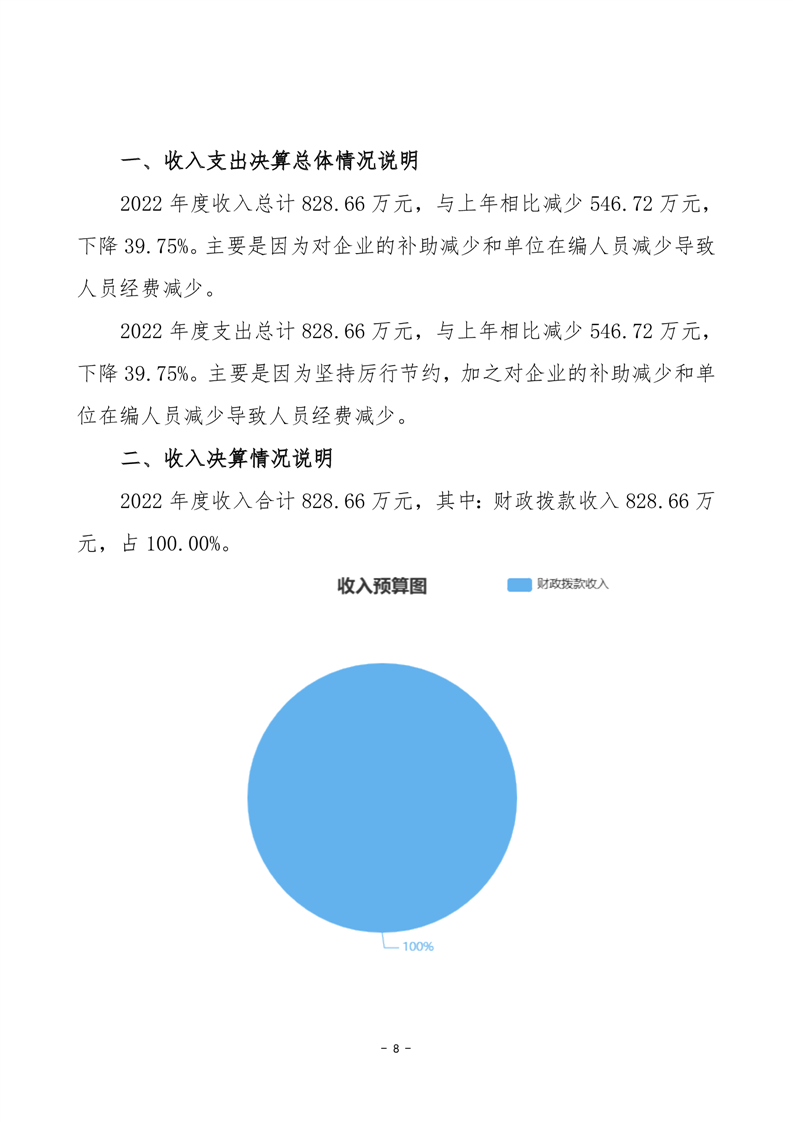 一、收入支出决算总体情况说明

2022 年度收入总计 828.66 万元，与上年相比减少 546.72 万元，下降 39.75%。主要是因为对企业的补助减少和单位在编人员减少导致人员经费减少。

2022 年度支出总计 828.66 万元，与上年相比减少 546.72 万元，下降 39.75%。主要是因为坚持厉行节约，加之对企业的补助减少和单位在编人员减少导致人员经费减少。

二、收入决算情况说明

2022 年度收入合计 828.66 万元，其中：财政拨款收入 828.66 万元，占 100.00%。

收入预算图

财政拨款收入

100%

- 8 -